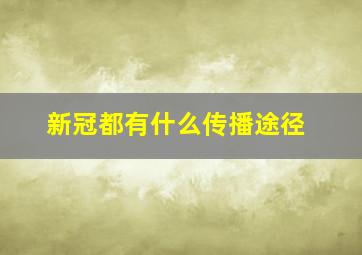 新冠都有什么传播途径